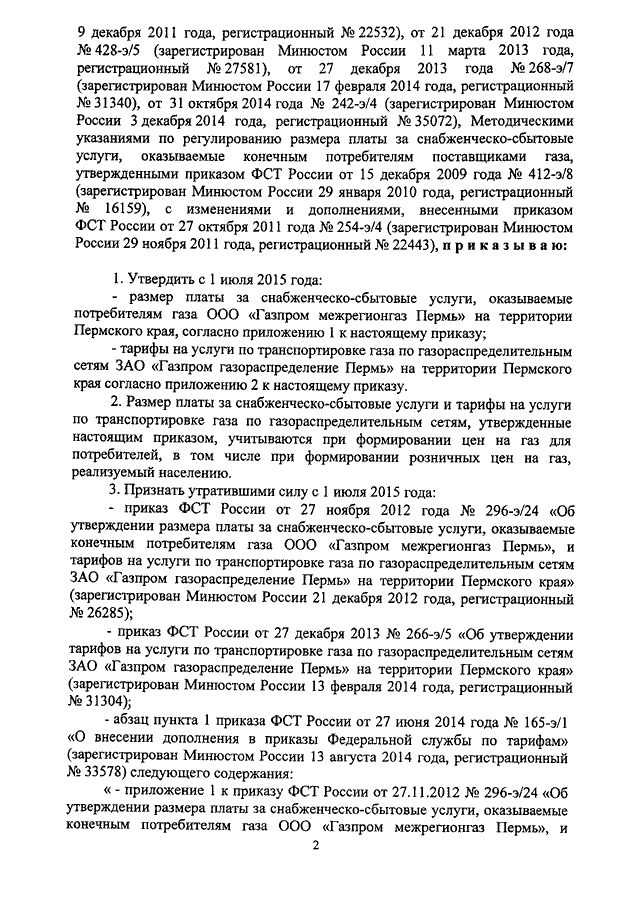 9 декабря 2011 года, регистрационный № 22532), от 21 декабря 2012 года № 428-э/5 (зарегистрирован Минюстом России 11 марта 2013 года, регистрационный № 27581), от 27 декабря 2013 года № 268-э/7 (зарегистрирован Минюстом России 17 февраля 2014 года, регистрационный № 31340), от 31 октября 2014 года № 242-э/4 (зарегистрирован Минюстом России 3 декабря 2014 года, регистрационный № 35072), Методическими указаниями по регулированию размера платы за снабженческо-сбытовые услуги, оказываемые конечным потребителям поставщиками газа, утвержденными приказом ФСТ России от 15 декабря 2009 года № 412-э/8 (зарегистрирован Минюстом России 29 января 2010 года, регистрационный № 16159), с изменениями и дополнениями, внесенными приказом ФСТ России от 27 октября 2011 года № 254-э/4 (зарегистрирован Минюстом России 29 ноября 2011 года, регистрационный № 22443), п р и к а з ы в а ю:

1. Утвердить с 1 июля 2015 года:

- размер платы за снабженческо-сбытовые услуги, оказываемые потребителям газа ООО «Газпром межрегионгаз Пермь» на территории Пермского края, согласно приложению 1 к настоящему приказу;

- тарифы на услуги по транспортировке газа по газораспределительным сетям ЗАО «Газпром газораспределение Пермь» на территории Пермского края согласно приложению 2 к настоящему приказу.

2. Размер платы за снабженческо-сбытовые услуги и тарифы на услуги по транспортировке газа по газораспределительным сетям, утвержденные настоящим приказом, учитываются при формировании цен на газ для потребителей, в том числе при формировании розничных цен на газ, реализуемый населению.

3. Признать утратившими силу с 1 июля 2015 года:

- приказ ФСТ России от 27 ноября 2012 года № 296-э/24 «Об утверждении размера платы за снабженческо-сбытовые услуги, оказываемые конечным потребителям газа ООО «Газпром межрегионгаз Пермь», и тарифов на услуги по транспортировке газа по газораспределительным сетям ЗАО «Газпром газораспределение Пермь» на территории Пермского края» (зарегистрирован Минюстом России 21 декабря 2012 года, регистрационный № 26285);

- приказ ФСТ России от 27 декабря 2013 № 266-э/5 «Об утверждении тарифов на услуги по транспортировке газа по газораспределительным сетям ЗАО «Газпром газораспределение Пермь» на территории Пермского края» (зарегистрирован Минюстом России 13 февраля 2014 года, регистрационный № 31304);

- абзац пункта 1 приказа ФСТ России от 27 июня 2014 года № 165-э/1 «О внесении дополнения в приказы Федеральной службы по тарифам» (зарегистрирован Минюстом России 13 августа 2014 года, регистрационный № 33578) следующего содержания:

« - приложение 1 к приказу ФСТ России от 27.11.2012 № 296-э/24 «Об утверждении размера платы за снабженческо-сбытовые услуги, оказываемые конечным потребителям газа ООО «Газпром межрегионгаз Пермь», и

2